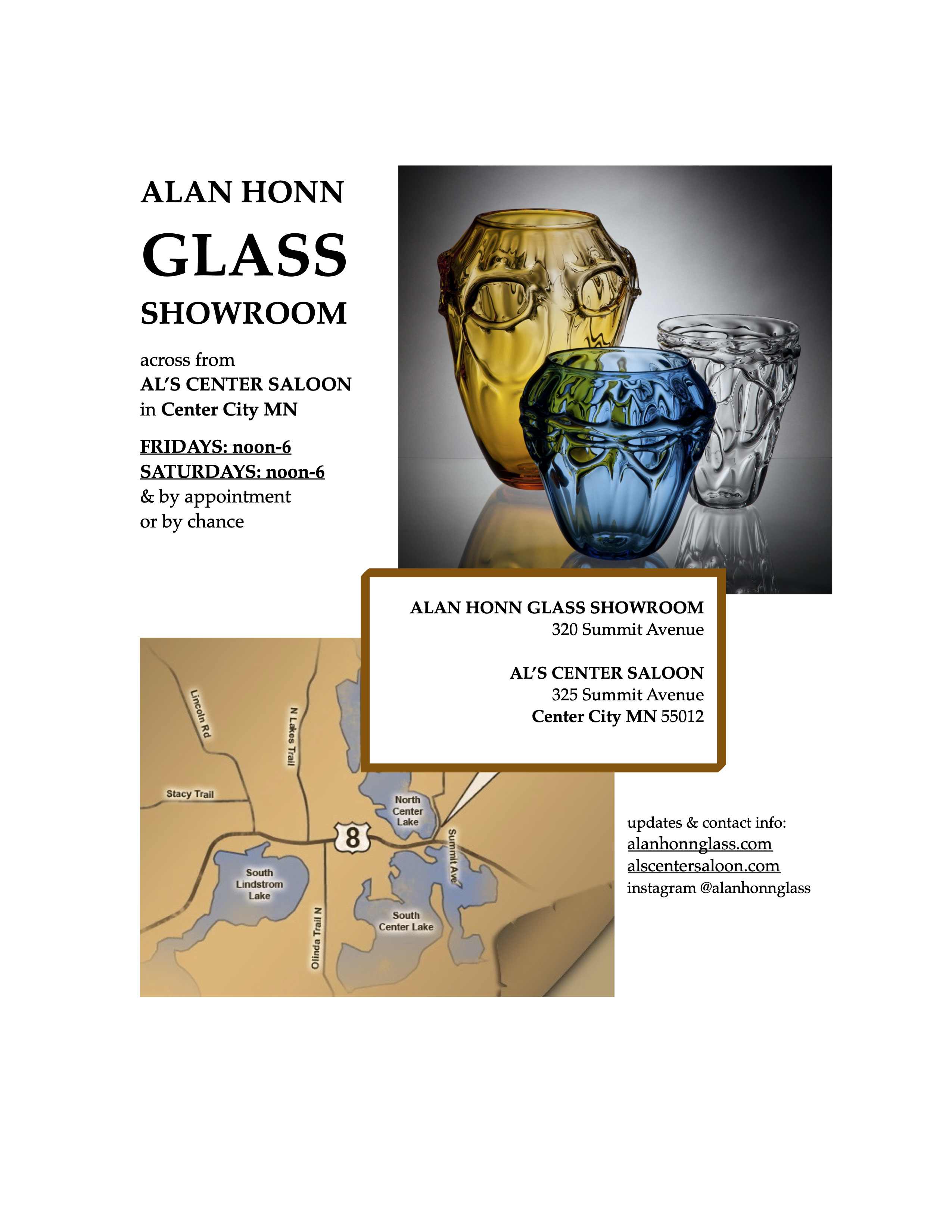 ALAN HONN

GLASS

SHOWROOM

across from
AL'S CENTER SALOON
in Center City MN

FRIDAYS: noon-6
SATURDAYS: noon-6
& by appointment
or by chance

ALAN HONN GLASS SHOWROOM
320 Summit Avenue

AL'S CENTER SALOON
325 Summit Avenue
Center City MN 55012

Lincoln Rd

N Lakes Trail

Stacy Trail

North Center Lake

8

Summit Ave

South Lindstrom Lake

Olinda Trail N

South Center Lake

updates & contact info:
alanhonnglass.com
alscentersaloon.com
instagram @alanhonnglass